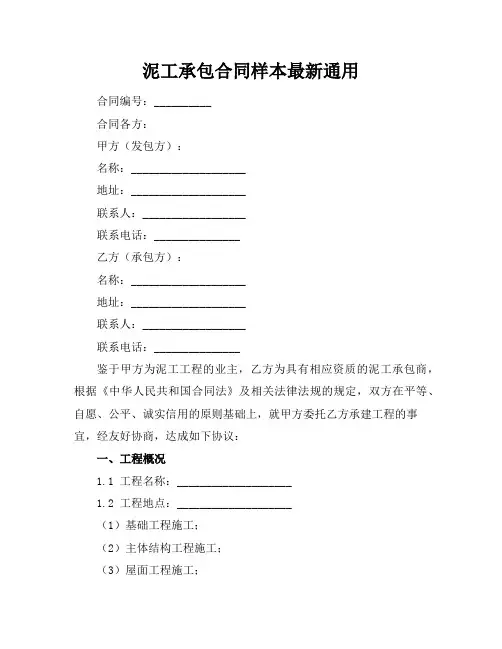 泥工承包合同样本最新通用

合同编号：__________

合同各方：

甲方（发包方）：

名称：____________________

地址：____________________

联系人：__________________

联系电话：_______________

乙方（承包方）：

名称：____________________

地址：____________________

联系人：__________________

联系电话：_______________

鉴于甲方为泥工工程的业主，乙方为具有相应资质的泥工承包商，根据《中华人民共和国合同法》及相关法律法规的规定，双方在平等、自愿、公平、诚实信用的原则基础上，就甲方委托乙方承建工程的事宜，经友好协商，达成如下协议：

一、工程概况

1.1 工程名称：____________________

1.2 工程地点：____________________

（1）基础工程施工；

（2）主体结构工程施工；

（3）屋面工程施工；